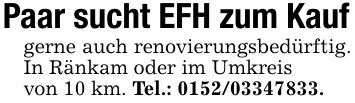 Paar sucht EFH zum Kauf

gerne auch renovierungsbedürftig. In Ränkam oder im Umkreis von 10 km. Tel.: 0152/03347833.